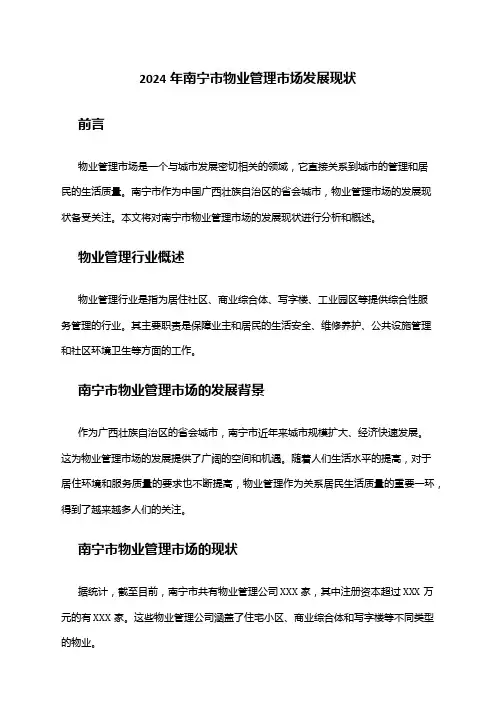 2024 年南宁市物业管理市场发展现状

前言

物业管理市场是一个与城市发展密切相关的领域，它直接关系到城市的管理和居民的生活质量。南宁市作为中国广西壮族自治区的省会城市，物业管理市场的发展现状备受关注。本文将对南宁市物业管理市场的发展现状进行分析和概述。

物业管理行业概述

物业管理行业是指为居住社区、商业综合体、写字楼、工业园区等提供综合性服务管理的行业。其主要职责是保障业主和居民的生活安全、维修养护、公共设施管理和社区环境卫生等方面的工作。

南宁市物业管理市场的发展背景

作为广西壮族自治区的省会城市，南宁市近年来城市规模扩大、经济快速发展。这为物业管理市场的发展提供了广阔的空间和机遇。随着人们生活水平的提高，对于居住环境和服务质量的要求也不断提高，物业管理作为关系居民生活质量的重要一环，得到了越来越多人们的关注。

南宁市物业管理市场的现状

据统计，截至目前，南宁市共有物业管理公司 XXX 家，其中注册资本超过 XXX 万元的有 XXX 家。这些物业管理公司涵盖了住宅小区、商业综合体和写字楼等不同类型的物业。